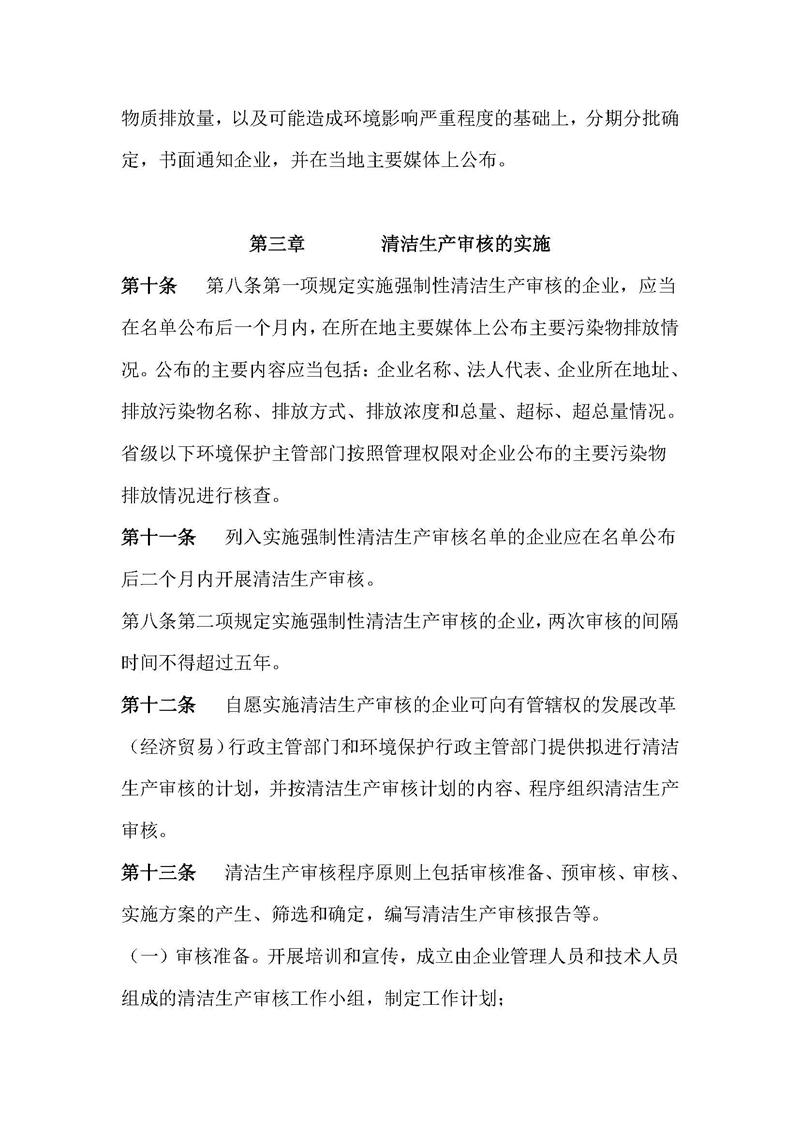 物质排放量，以及可能造成环境影响严重程度的基础上，分期分批确定，书面通知企业，并在当地主要媒体上公布。

第三章　　　清洁生产审核的实施

第十条　第八条第一项规定实施强制性清洁生产审核的企业，应当在名单公布后一个月内，在所在地主要媒体上公布主要污染物排放情况。公布的主要内容应当包括：企业名称、法人代表、企业所在地址、排放污染物名称、排放方式、排放浓度和总量、超标、超总量情况。省级以下环境保护主管部门按照管理权限对企业公布的主要污染物排放情况进行核查。

第十一条　列入实施强制性清洁生产审核名单的企业应在名单公布后二个月内开展清洁生产审核。

第八条第二项规定实施强制性清洁生产审核的企业，两次审核的间隔时间不得超过五年。

第十二条　自愿实施清洁生产审核的企业可向有管辖权的发展改革（经济贸易）行政主管部门和环境保护行政主管部门提供拟进行清洁生产审核的计划，并按清洁生产审核计划的内容、程序组织清洁生产审核。

第十三条　清洁生产审核程序原则上包括审核准备、预审核、审核、实施方案的产生、筛选和确定，编写清洁生产审核报告等。

（一）审核准备。开展培训和宣传，成立由企业管理人员和技术人员组成的清洁生产审核工作小组，制定工作计划；